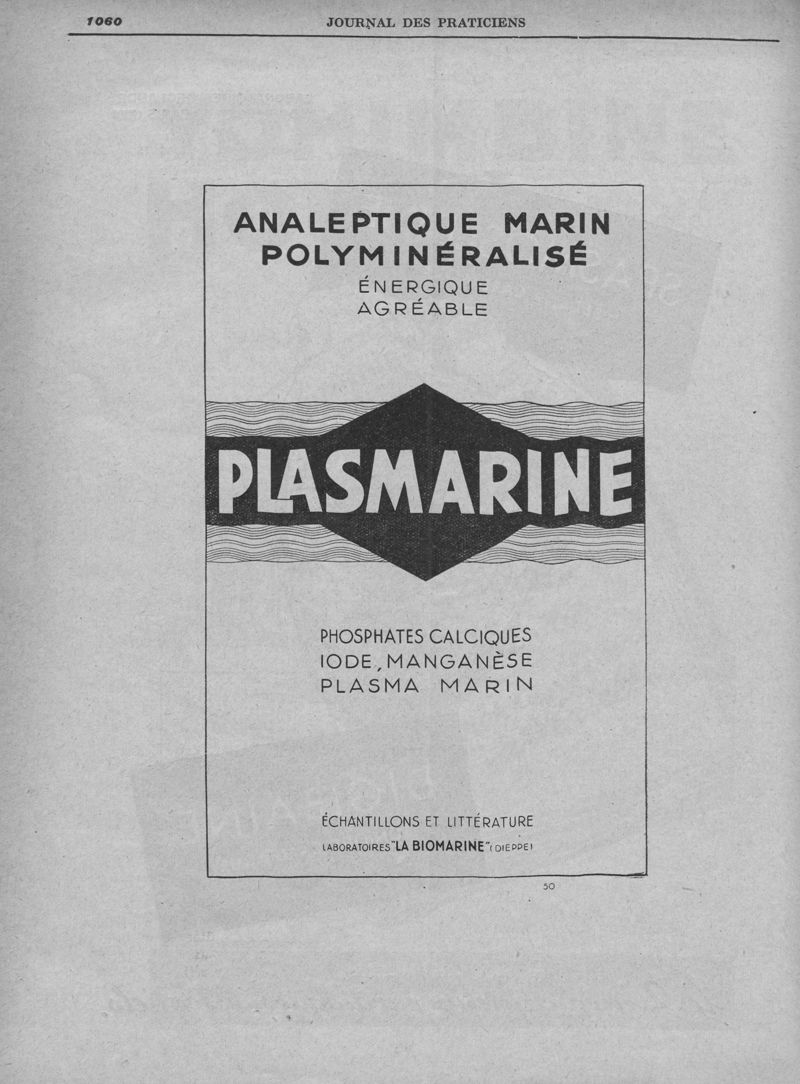 1060 JOURNAL DES PRATICIENS

ANALEPTIQUE MARIN
POLYMINÉRALISÉ
ÉNERGIQUE
AGRÉABLE

PLASMARINE

PHOSPHATES CALCIQUES
IODE, MANGANÈSE
PLASMA MARIN

ÉCHANTILLONS ET LITTÉRATURE
LABORATOIRES "LA BIOMARINE" (DIEPPE)

50